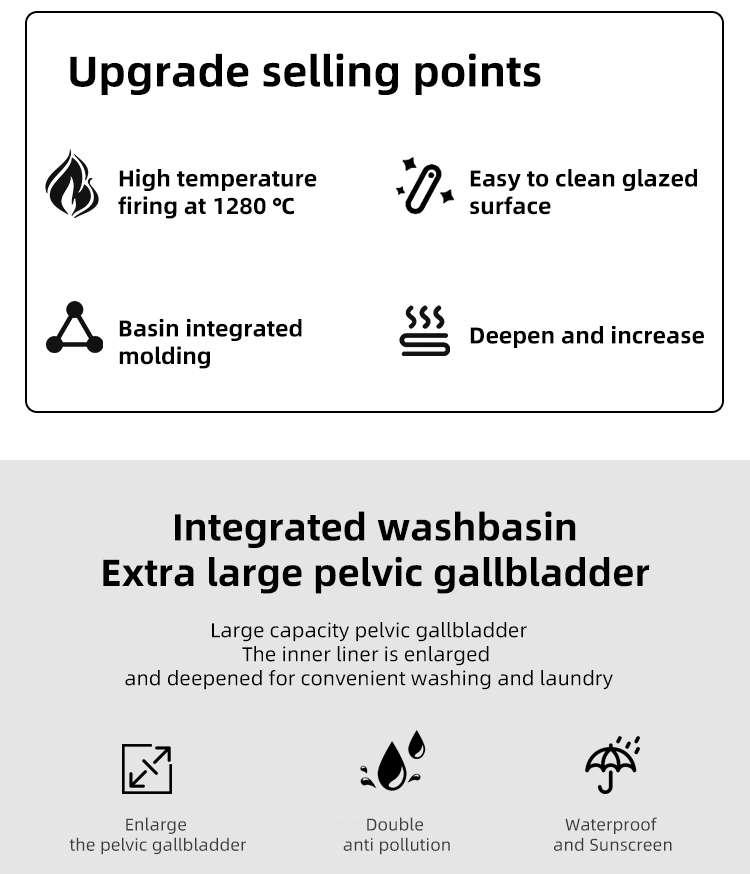 Upgrade selling points

High temperature firing at 1280 ℃

Easy to clean glazed surface

Basin integrated molding

Deepen and increase

Integrated washbasin
Extra large pelvic gallbladder

Large capacity pelvic gallbladder
The inner liner is enlarged
and deepened for convenient washing and laundry

Enlarge
the pelvic gallbladder

Double
anti pollution

Waterproof
and Sunscreen